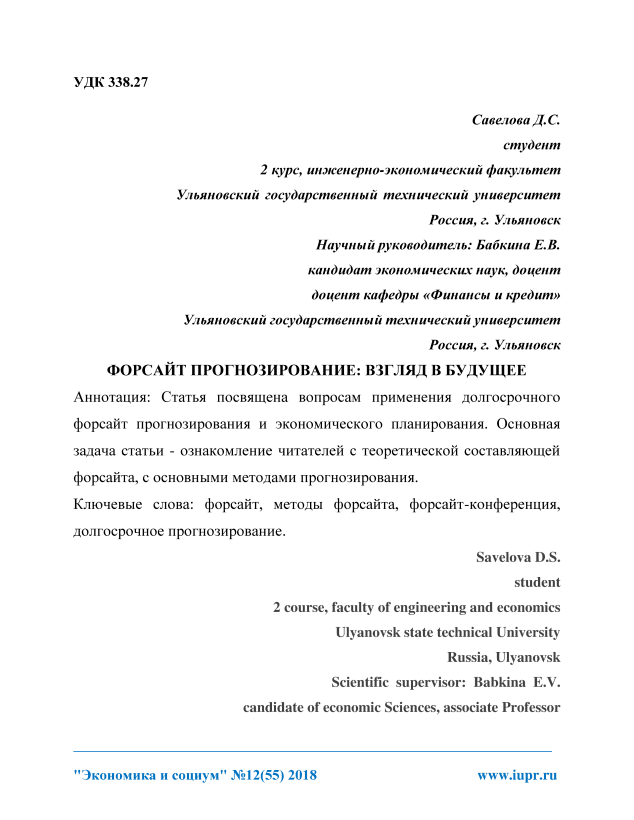 УДК 338.27

Савелова Д.С.
студент
2 курс, инженерно-экономический факультет
Ульяновский государственный технический университет
Россия, г. Ульяновск
Научный руководитель: Бабкина Е.В.
кандидат экономических наук, доцент
доцент кафедры «Финансы и кредит»
Ульяновский государственный технический университет
Россия, г. Ульяновск

ФОРСАЙТ ПРОГНОЗИРОВАНИЕ: ВЗГЛЯД В БУДУЩЕЕ

Аннотация: Статья посвящена вопросам применения долгосрочного форсайт прогнозирования и экономического планирования. Основная задача статьи - ознакомление читателей с теоретической составляющей форсайта, с основными методами прогнозирования.

Ключевые слова: форсайт, методы форсайта, форсайт-конференция, долгосрочное прогнозирование.

Savelova D.S.
student
2 course, faculty of engineering and economics
Ulyanovsk state technical University
Russia, Ulyanovsk
Scientific supervisor: Babkina E.V.
candidate of economic Sciences, associate Professor

"Экономика и социум" №12(55) 2018 www.iupr.ru